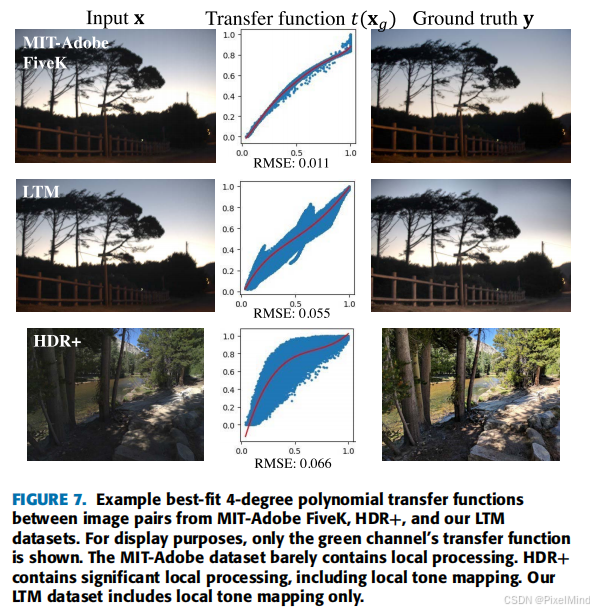 Input $\mathbf{x}$ Transfer function $t(\mathbf{x}_g)$ Ground truth $\mathbf{y}$

MIT-Adobe FiveK

1.0
0.8
0.6
0.4
0.2
0.0
0.0 0.5 1.0
RMSE: 0.011

LTM

1.0
0.8
0.6
0.4
0.2
0.0
0.0 0.5 1.0
RMSE: 0.055

HDR+

1.0
0.8
0.6
0.4
0.2
0.0
0.0 0.5 1.0
RMSE: 0.066

FIGURE 7. Example best-fit 4-degree polynomial transfer functions between image pairs from MIT-Adobe FiveK, HDR+, and our LTM datasets. For display purposes, only the green channel's transfer function is shown. The MIT-Adobe dataset barely contains local processing. HDR+ contains significant local processing, including local tone mapping. Our LTM dataset includes local tone mapping only.

CSDN @PixelMind